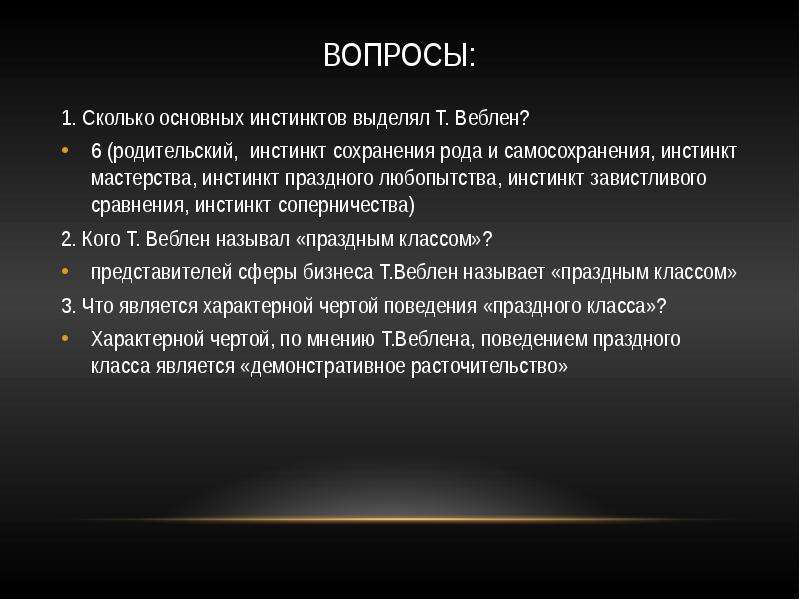 ВОПРОСЫ:

1. Сколько основных инстинктов выделял Т. Веблен?

• 6 (родительский, инстинкт сохранения рода и самосохранения, инстинкт мастерства, инстинкт праздного любопытства, инстинкт завистливого сравнения, инстинкт соперничества)

2. Кого Т. Веблен называл «праздным классом»?

• представителей сферы бизнеса Т.Веблен называет «праздным классом»

3. Что является характерной чертой поведения «праздного класса»?

• Характерной чертой, по мнению Т.Веблена, поведением праздного класса является «демонстративное расточительство»